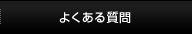 よくある質問